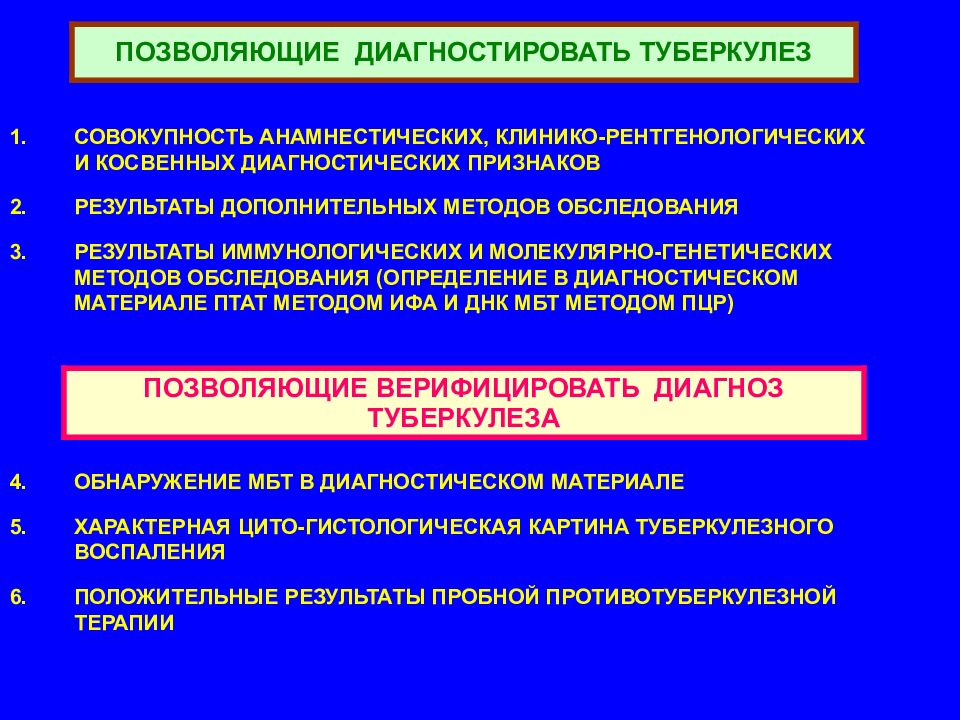 ПОЗВОЛЯЮЩИЕ ДИАГНОСТИРОВАТЬ ТУБЕРКУЛЕЗ

1. СОВОКУПНОСТЬ АНАМНЕСТИЧЕСКИХ, КЛИНИКО-РЕНТГЕНОЛОГИЧЕСКИХ И КОСВЕННЫХ ДИАГНОСТИЧЕСКИХ ПРИЗНАКОВ

2. РЕЗУЛЬТАТЫ ДОПОЛНИТЕЛЬНЫХ МЕТОДОВ ОБСЛЕДОВАНИЯ

3. РЕЗУЛЬТАТЫ ИММУНОЛОГИЧЕСКИХ И МОЛЕКУЛЯРНО-ГЕНЕТИЧЕСКИХ МЕТОДОВ ОБСЛЕДОВАНИЯ (ОПРЕДЕЛЕНИЕ В ДИАГНОСТИЧЕСКОМ МАТЕРИАЛЕ ПТАТ МЕТОДОМ ИФА И ДНК МБТ МЕТОДОМ ПЦР)

ПОЗВОЛЯЮЩИЕ ВЕРИФИЦИРОВАТЬ ДИАГНОЗ ТУБЕРКУЛЕЗА

4. ОБНАРУЖЕНИЕ МБТ В ДИАГНОСТИЧЕСКОМ МАТЕРИАЛЕ

5. ХАРАКТЕРНАЯ ЦИТО-ГИСТОЛОГИЧЕСКАЯ КАРТИНА ТУБЕРКУЛЕЗНОГО ВОСПАЛЕНИЯ

6. ПОЛОЖИТЕЛЬНЫЕ РЕЗУЛЬТАТЫ ПРОБНОЙ ПРОТИВОТУБЕРКУЛЕЗНОЙ ТЕРАПИИ